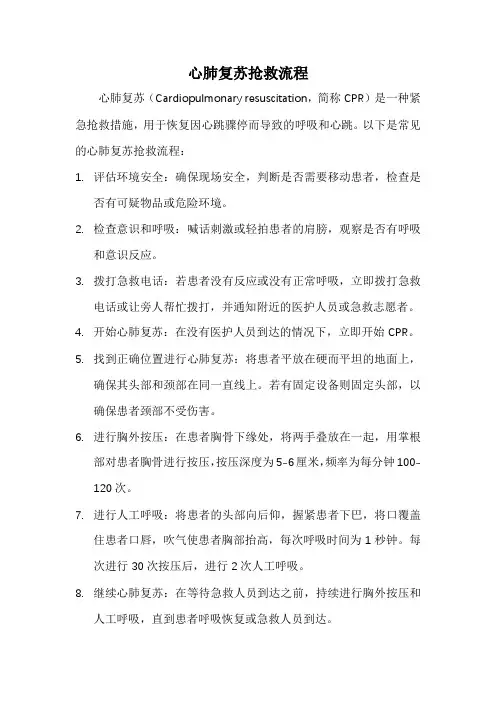 心肺复苏抢救流程

心肺复苏（Cardiopulmonary resuscitation，简称 CPR）是一种紧急抢救措施，用于恢复因心跳骤停而导致的呼吸和心跳。以下是常见的心肺复苏抢救流程：

1. 评估环境安全：确保现场安全，判断是否需要移动患者，检查是否有可疑物品或危险环境。

2. 检查意识和呼吸：喊话刺激或轻拍患者的肩膀，观察是否有呼吸和意识反应。

3. 拨打急救电话：若患者没有反应或没有正常呼吸，立即拨打急救电话或让旁人帮忙拨打，并通知附近的医护人员或急救志愿者。

4. 开始心肺复苏：在没有医护人员到达的情况下，立即开始 CPR。

5. 找到正确位置进行心肺复苏：将患者平放在硬而平坦的地面上，确保其头部和颈部在同一直线上。若有固定设备则固定头部，以确保患者颈部不受伤害。

6. 进行胸外按压：在患者胸骨下缘处，将两手叠放在一起，用掌根部对患者胸骨进行按压，按压深度为 5-6 厘米，频率为每分钟 100-120 次。

7. 进行人工呼吸：将患者的头部向后仰，握紧患者下巴，将口覆盖住患者口唇，吹气使患者胸部抬高，每次呼吸时间为 1 秒钟。每次进行 30 次按压后，进行 2 次人工呼吸。

8. 继续心肺复苏：在等待急救人员到达之前，持续进行胸外按压和人工呼吸，直到患者呼吸恢复或急救人员到达。